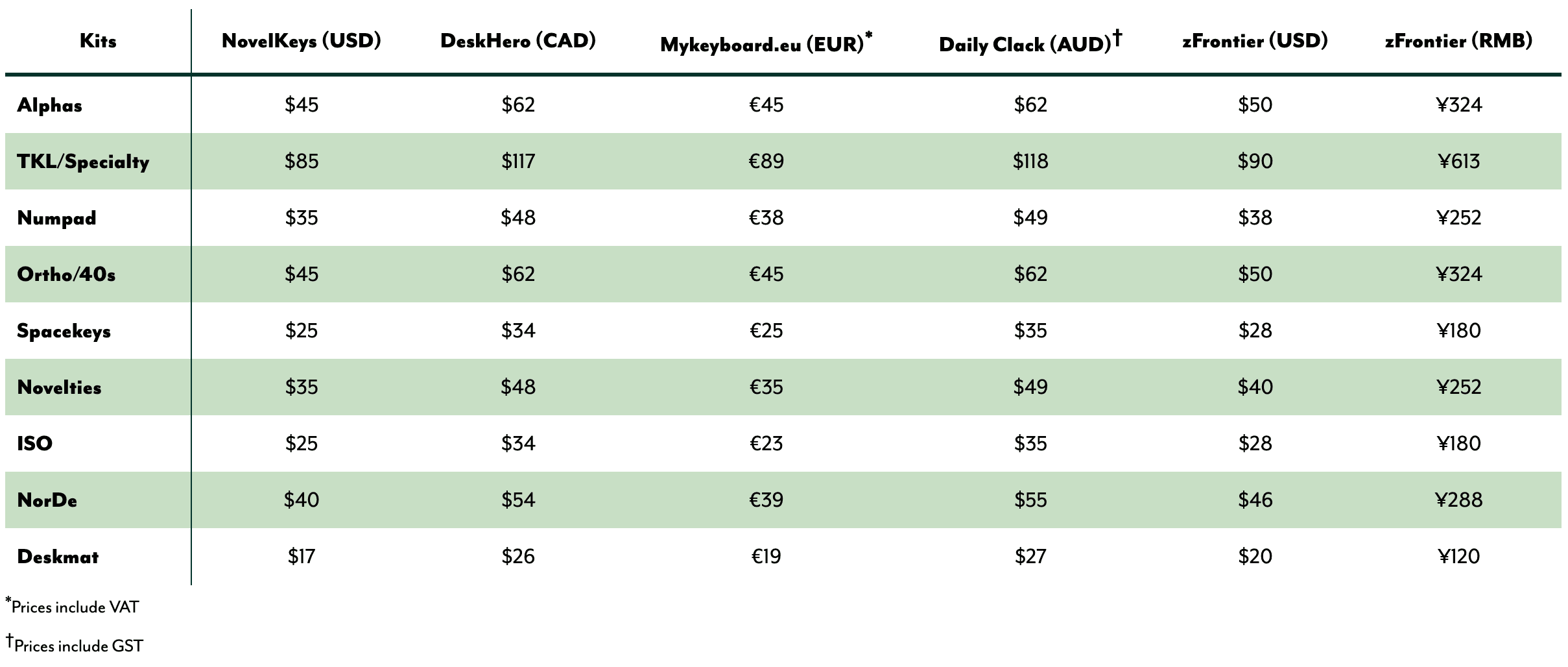 | Kits | NovelKeys (USD) | DeskHero (CAD) | Mykeyboard.eu (EUR)$^{*}$ | Daily Clack (AUD)$^{†}$ | zFrontier (USD) | zFrontier (RMB) |
|---|---|---|---|---|---|---|
| Alphas | $45 | $62 | €45 | $62 | $50 | ¥324 |
| TKL/Specialty | $85 | $117 | €89 | $118 | $90 | ¥613 |
| Numpad | $35 | $48 | €38 | $49 | $38 | ¥252 |
| Ortho/40s | $45 | $62 | €45 | $62 | $50 | ¥324 |
| Spacekeys | $25 | $34 | €25 | $35 | $28 | ¥180 |
| Novelties | $35 | $48 | €35 | $49 | $40 | ¥252 |
| ISO | $25 | $34 | €23 | $35 | $28 | ¥180 |
| NorDe | $40 | $54 | €39 | $55 | $46 | ¥288 |
| Deskmat | $17 | $26 | €19 | $27 | $20 | ¥120 |

$^{*}$Prices include VAT

$^{†}$Prices include GST